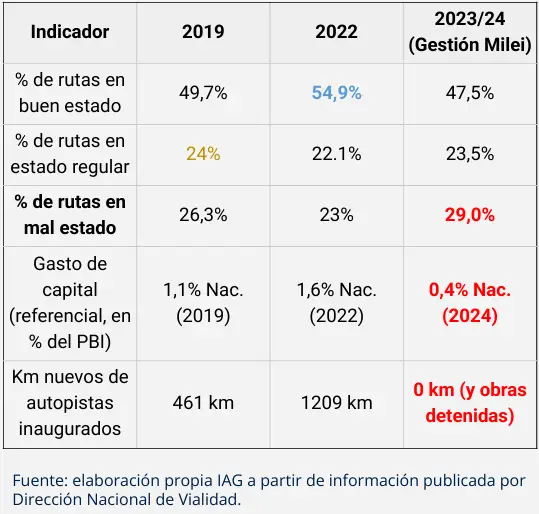 | Indicador | 2019 | 2022 | 2023/24 (Gestión Milei) |
|---|---|---|---|
| % de rutas en buen estado | 49,7% | 54,9% | 47,5% |
| % de rutas en estado regular | 24% | 22.1% | 23,5% |
| % de rutas en mal estado | 26,3% | 23% | 29,0% |
| Gasto de capital (referencial, en % del PBI) | 1,1% Nac. (2019) | 1,6% Nac. (2022) | 0,4% Nac. (2024) |
| Km nuevos de autopistas inaugurados | 461 km | 1209 km | 0 km (y obras detenidas) |

Fuente: elaboración propia IAG a partir de información publicada por Dirección Nacional de Vialidad.